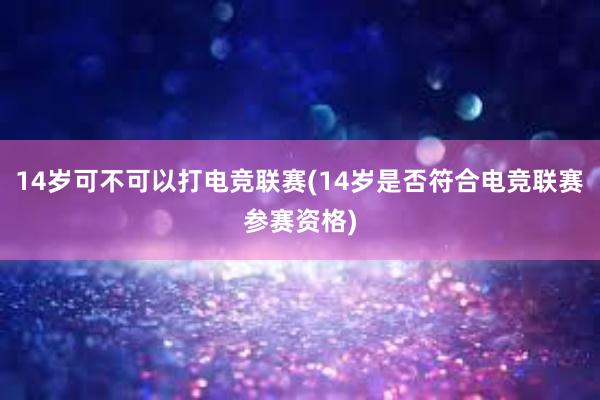 14岁可不可以打电竞联赛(14岁是否符合电竞联赛参赛资格)